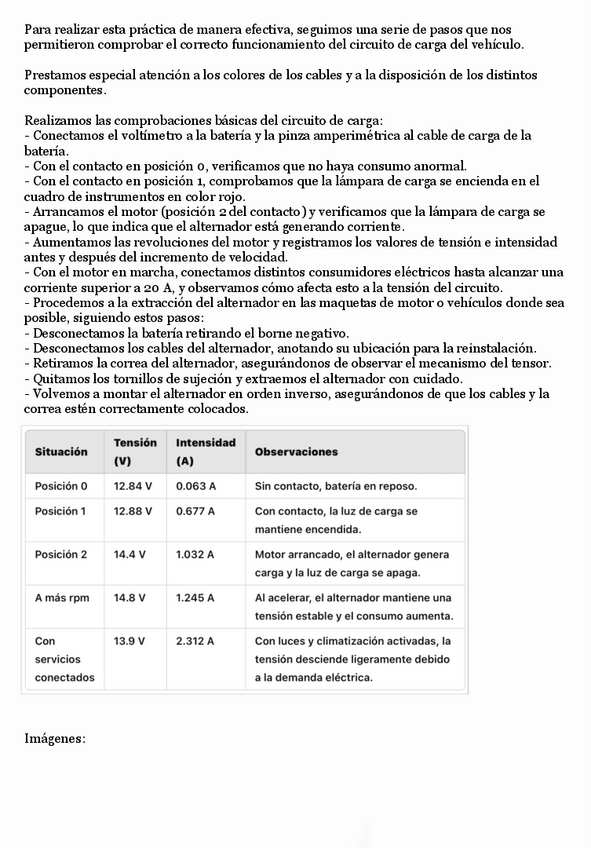 Para realizar esta práctica de manera efectiva, seguimos una serie de pasos que nos permitieron comprobar el correcto funcionamiento del circuito de carga del vehículo.

Prestamos especial atención a los colores de los cables y a la disposición de los distintos componentes.

Realizamos las comprobaciones básicas del circuito de carga:
- Conectamos el voltímetro a la batería y la pinza amperimétrica al cable de carga de la batería.
- Con el contacto en posición 0, verificamos que no haya consumo anormal.
- Con el contacto en posición 1, comprobamos que la lámpara de carga se encienda en el cuadro de instrumentos en color rojo.
- Arrancamos el motor (posición 2 del contacto) y verificamos que la lámpara de carga se apague, lo que indica que el alternador está generando corriente.
- Aumentamos las revoluciones del motor y registramos los valores de tensión e intensidad antes y después del incremento de velocidad.
- Con el motor en marcha, conectamos distintos consumidores eléctricos hasta alcanzar una corriente superior a 20 A, y observamos cómo afecta esto a la tensión del circuito.
- Procedemos a la extracción del alternador en las maquetas de motor o vehículos donde sea posible, siguiendo estos pasos:
- Desconectamos la batería retirando el borne negativo.
- Desconectamos los cables del alternador, anotando su ubicación para la reinstalación.
- Retiramos la correa del alternador, asegurándonos de observar el mecanismo del tensor.
- Quitamos los tornillos de sujeción y extraemos el alternador con cuidado.
- Volvemos a montar el alternador en orden inverso, asegurándonos de que los cables y la correa estén correctamente colocados.

| Situación | Tensión (V) | Intensidad (A) | Observaciones |
|---|---|---|---|
| Posición 0 | 12.84 V | 0.063 A | Sin contacto, batería en reposo. |
| Posición 1 | 12.88 V | 0.677 A | Con contacto, la luz de carga se mantiene encendida. |
| Posición 2 | 14.4 V | 1.032 A | Motor arrancado, el alternador genera carga y la luz de carga se apaga. |
| A más rpm | 14.8 V | 1.245 A | Al acelerar, el alternador mantiene una tensión estable y el consumo aumenta. |
| Con servicios conectados | 13.9 V | 2.312 A | Con luces y climatización activadas, la tensión desciende ligeramente debido a la demanda eléctrica. |

Imágenes: